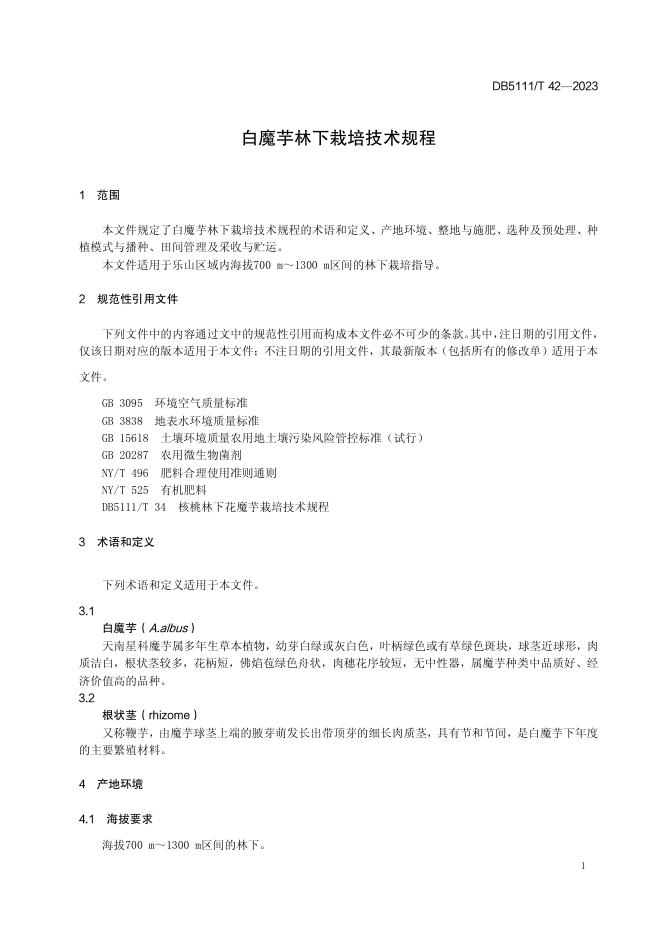 DB5111/T 42—2023

白魔芋林下栽培技术规程

1 范围

本文件规定了白魔芋林下栽培技术规程的术语和定义、产地环境、整地与施肥、选种及预处理、种植模式与播种、田间管理及采收与贮运。

本文件适用于乐山区域内海拔700 m～1300 m区间的林下栽培指导。

2 规范性引用文件

下列文件中的内容通过文中的规范性引用而构成本文件必不可少的条款。其中，注日期的引用文件，仅该日期对应的版本适用于本文件；不注日期的引用文件，其最新版本（包括所有的修改单）适用于本文件。

GB 3095 环境空气质量标准
GB 3838 地表水环境质量标准
GB 15618 土壤环境质量农用地土壤污染风险管控标准（试行）
GB 20287 农用微生物菌剂
NY/T 496 肥料合理使用准则通则
NY/T 525 有机肥料
DB5111/T 34 核桃林下花魔芋栽培技术规程

3 术语和定义

下列术语和定义适用于本文件。

3.1
白魔芋（A.albus）

天南星科魔芋属多年生草本植物，幼芽白绿或灰白色，叶柄绿色或有草绿色斑块，球茎近球形，肉质洁白，根状茎较多，花柄短，佛焰苞绿色舟状，肉穗花序较短，无中性器，属魔芋种类中品质好、经济价值高的品种。

3.2
根状茎（rhizome）

又称鞭芋，由魔芋球茎上端的腋芽萌发长出带顶芽的细长肉质茎，具有节和节间，是白魔芋下年度的主要繁殖材料。

4 产地环境

4.1 海拔要求

海拔700 m～1300 m区间的林下。

1